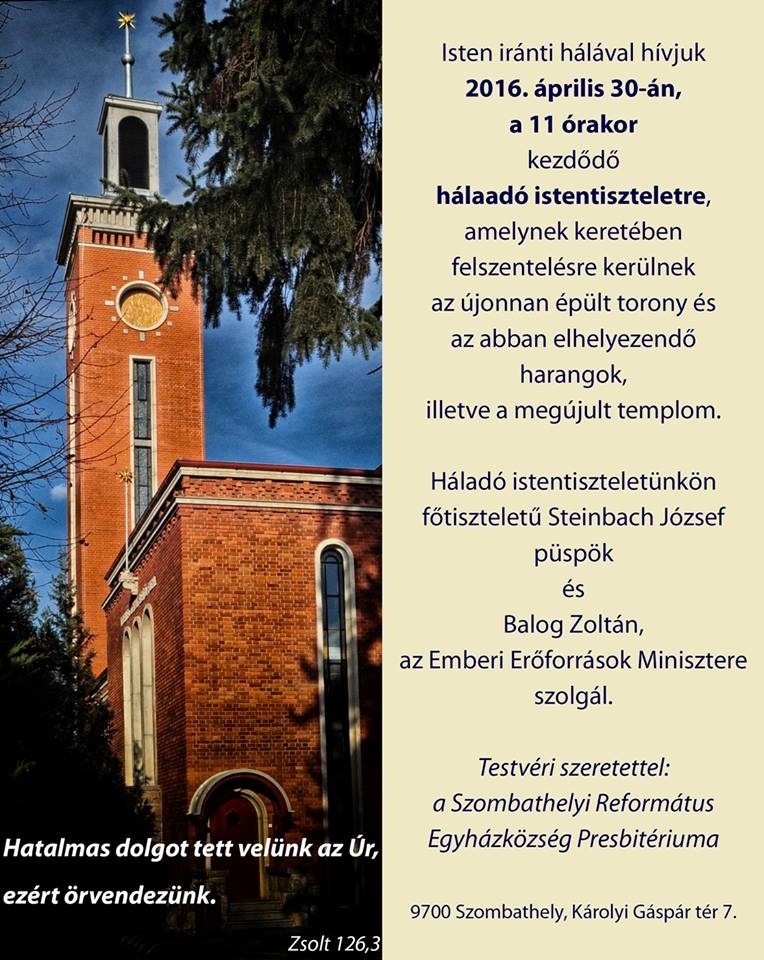 Hatalmas dolgot tett velünk az Úr, ezért örvendezünk.

Zsolt 126,3

Isten iránti hálával hívjuk
2016. április 30-án,
a 11 órakor
kezdődő
hálaadó istentiszteletre,
amelynek keretében
felszentelésre kerülnek
az újonnan épült torony és
az abban elhelyezendő
harangok,
illetve a megújult templom.

Háladó istentiszteletünkön
főtiszteletű Steinbach József
püspök
és
Balog Zoltán,
az Emberi Erőforrások Minisztere
szolgál.

Testvéri szeretettel:
a Szombathelyi Református
Egyházközség Presbitériuma

9700 Szombathely, Károlyi Gáspár tér 7.